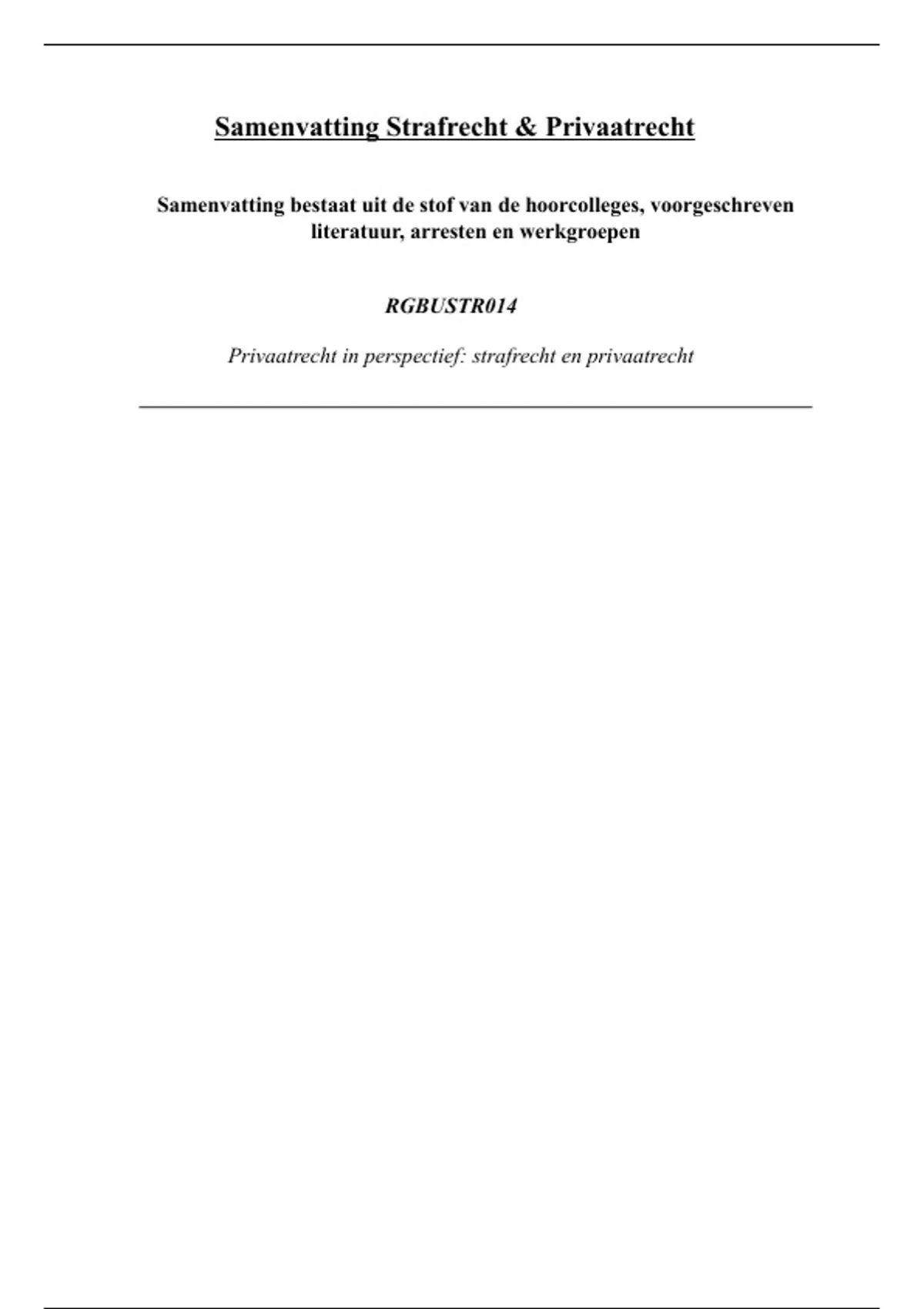 Samenvatting Strafrecht & Privaatrecht

Samenvatting bestaat uit de stof van de hoorcolleges, voorgeschreven literatuur, arresten en werkgroepen

RGBUSTR014

Privaatrecht in perspectief: strafrecht en privaatrecht